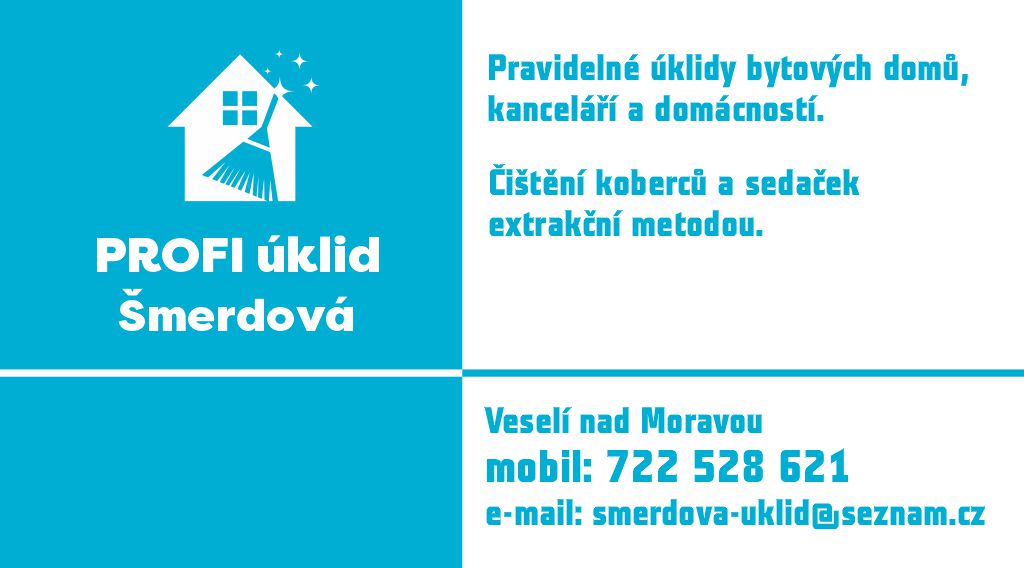 PROFI úklid
Šmerdová

Pravidelné úklidy bytových domů, kanceláří a domácností.

Čištění koberců a sedaček extrakční metodou.

Veselí nad Moravou
mobil: 722 528 621
e-mail: smerdova-uklid@seznam.cz